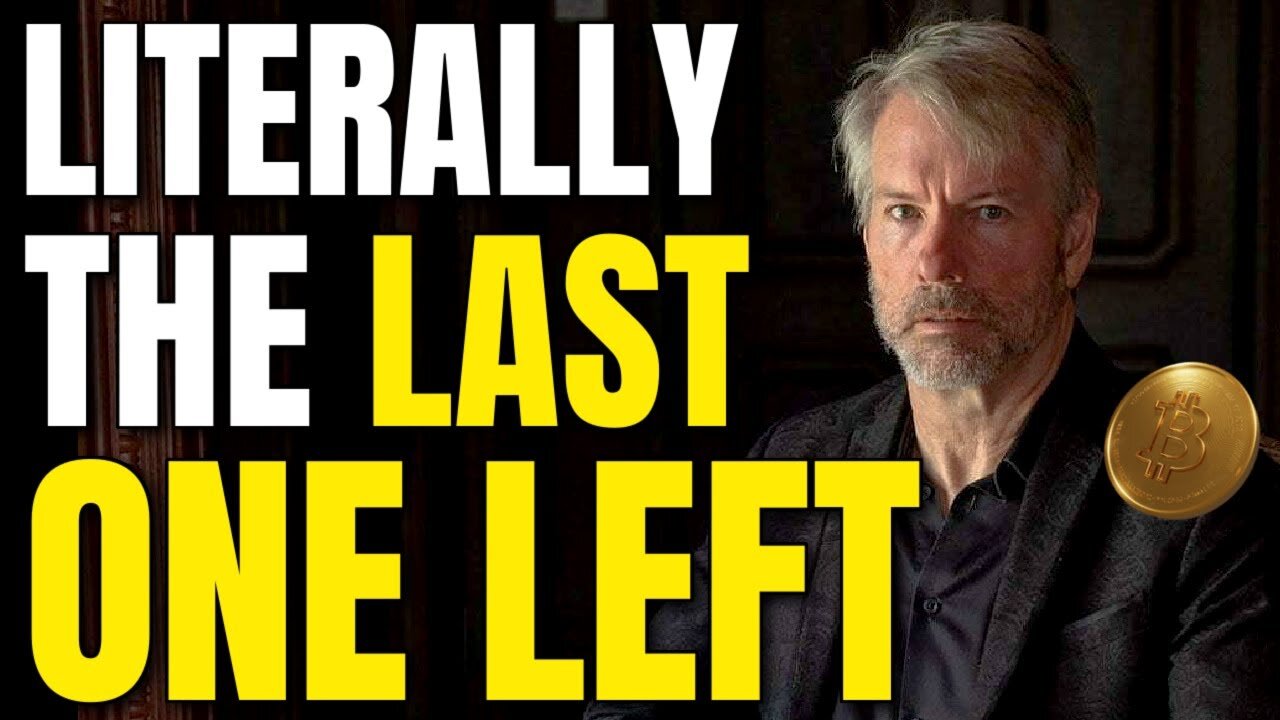 LITERALLY THE LAST ONE LEFT